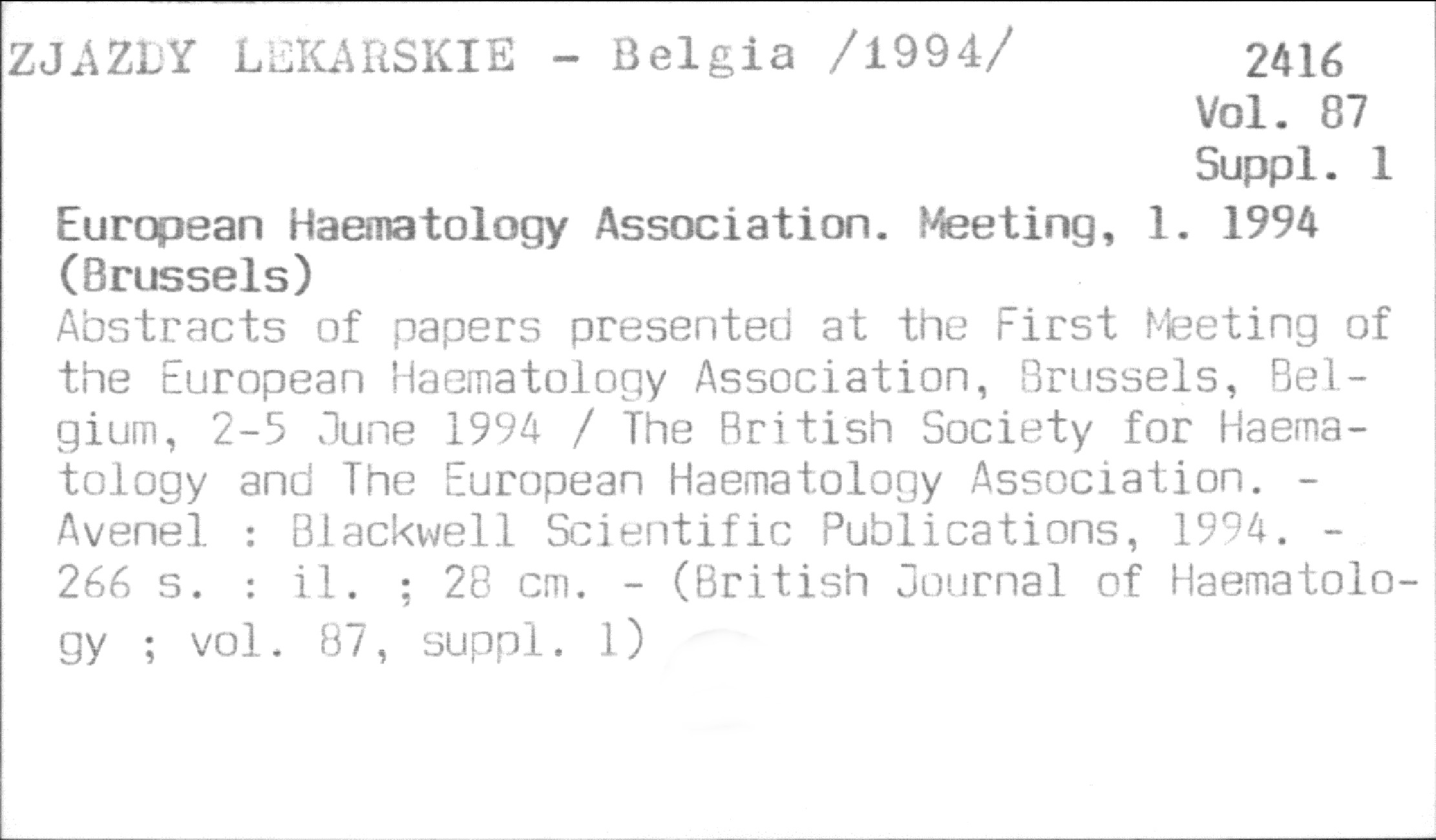 ZJAZDY LEKARSKIE - Belgia /1994/

2416
Vol. 87
Suppl. 1

European Haematology Association. Meeting, 1. 1994 (Brussels)

Abstracts of papers presented at the First Meeting of the European Haematology Association, Brussels, Belgium, 2-5 June 1994 / The British Society for Haematology and The European Haematology Association. - Avenel : Blackwell Scientific Publications, 1994. - 266 s. : il. ; 28 cm. - (British Journal of Haematology ; vol. 87, suppl. 1)